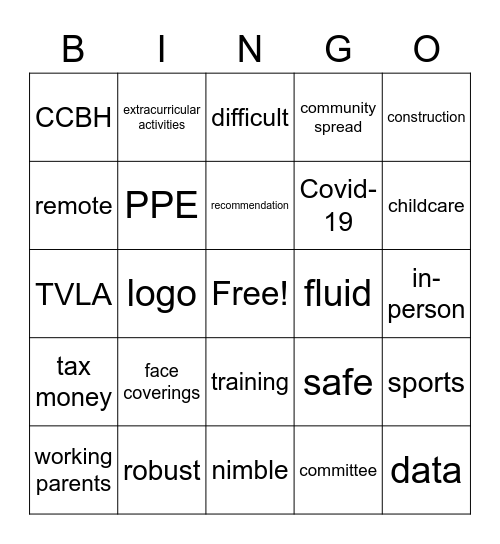 | B | I | N | G | O |
|---|---|---|---|---|
| CCBH | extracurricular activities | difficult | community spread | construction |
| remote | PPE | recommendation | Covid-19 | childcare |
| TVLA | logo | Free! | fluid | in-person |
| tax money | face coverings | training | safe | sports |
| working parents | robust | nimble | committee | data |